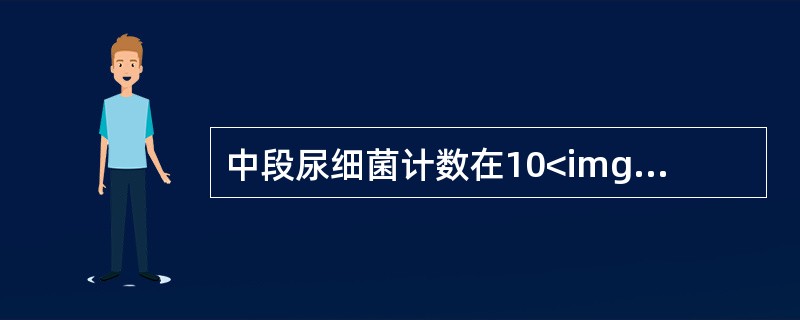 中段尿细菌计数在10<img...